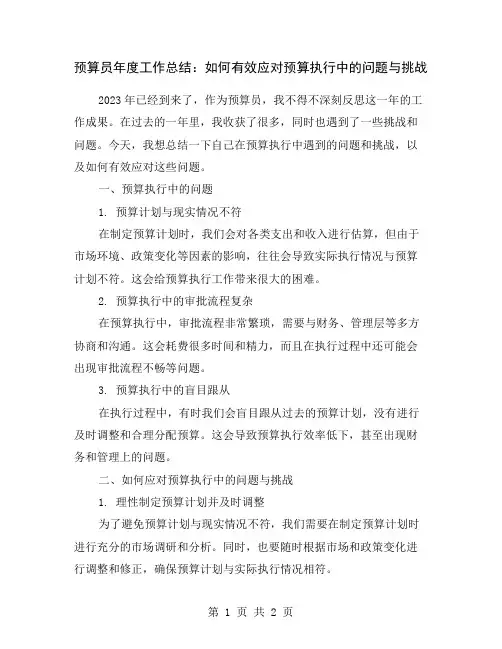 预算员年度工作总结：如何有效应对预算执行中的问题与挑战

2023年已经到来了，作为预算员，我不得不深刻反思这一年的工作成果。在过去的一年里，我收获了很多，同时也遇到了一些挑战和问题。今天，我想总结一下自己在预算执行中遇到的问题和挑战，以及如何有效应对这些问题。

一、预算执行中的问题

1. 预算计划与现实情况不符

在制定预算计划时，我们会对各类支出和收入进行估算，但由于市场环境、政策变化等因素的影响，往往会导致实际执行情况与预算计划不符。这会给预算执行工作带来很大的困难。

2. 预算执行中的审批流程复杂

在预算执行中，审批流程非常繁琐，需要与财务、管理层等多方协商和沟通。这会耗费很多时间和精力，而且在执行过程中还可能会出现审批流程不畅等问题。

3. 预算执行中的盲目跟从

在执行过程中，有时我们会盲目跟从过去的预算计划，没有进行及时调整和合理分配预算。这会导致预算执行效率低下，甚至出现财务和管理上的问题。

二、如何应对预算执行中的问题与挑战

1. 理性制定预算计划并及时调整

为了避免预算计划与现实情况不符，我们需要在制定预算计划时进行充分的市场调研和分析。同时，也要随时根据市场和政策变化进行调整和修正，确保预算计划与实际执行情况相符。

第 1 页 共 2 页